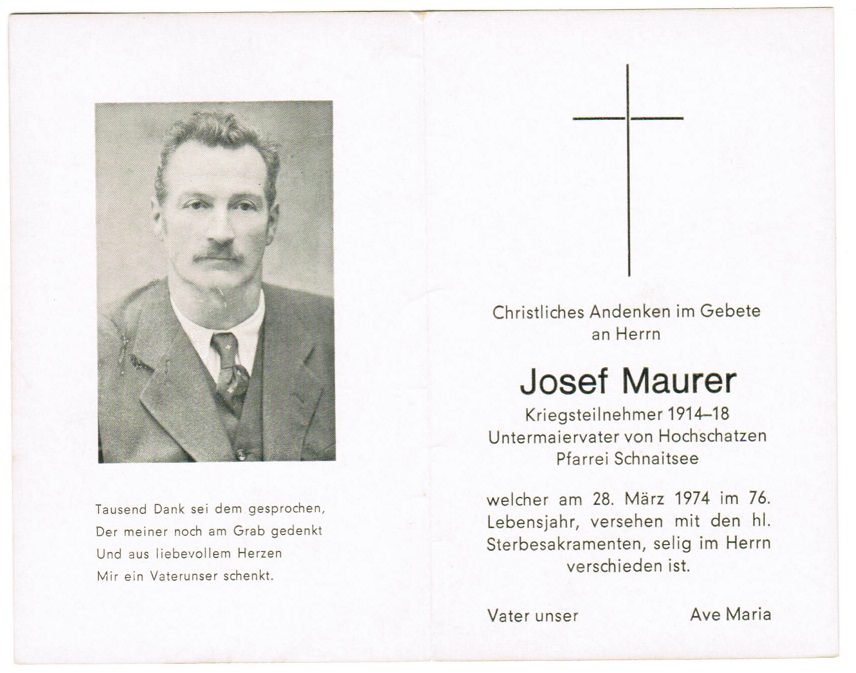 Tausend Dank sei dem gesprochen,
Der meiner noch am Grab gedenkt
Und aus liebevollem Herzen
Mir ein Vaterunser schenkt.

Christliches Andenken im Gebete an Herrn

Josef Maurer

Kriegsteilnehmer 1914–18
Untermaiervater von Hochschatzen
Pfarrei Schnaitsee

welcher am 28. März 1974 im 76. Lebensjahr, versehen mit den hl. Sterbesakramenten, selig im Herrn verschieden ist.

Vater unser Ave Maria